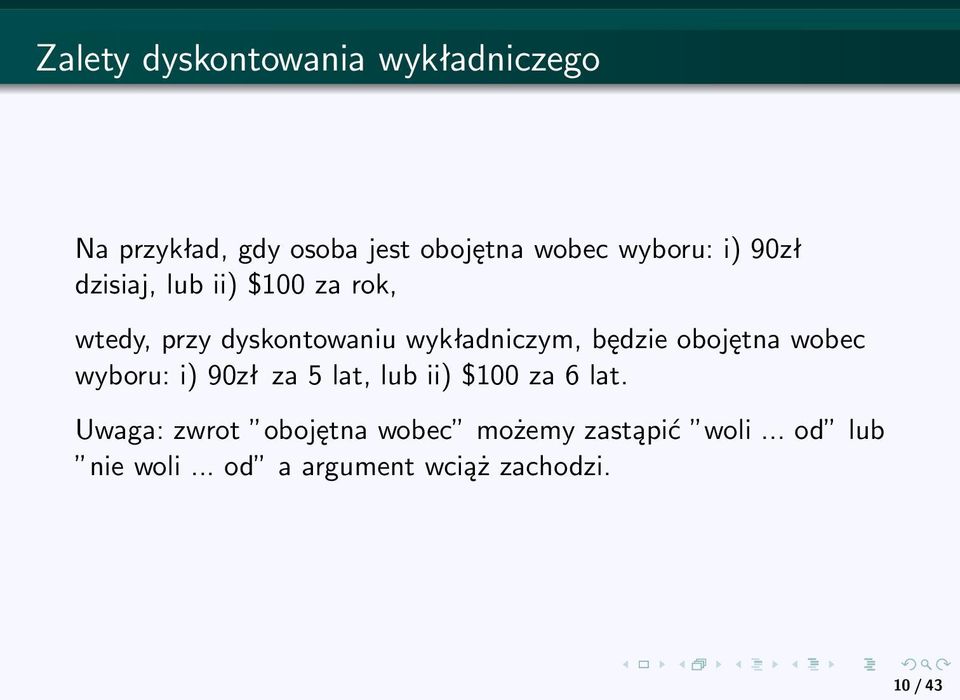 Zalety dyskontowania wykładniczego

Na przykład, gdy osoba jest obojętna wobec wyboru: i) 90zł dzisiaj, lub ii) \$100 za rok,

wtedy, przy dyskontowaniu wykładniczym, będzie obojętna wobec wyboru: i) 90zł za 5 lat, lub ii) \$100 za 6 lat.

Uwaga: zwrot "obojętna wobec" możemy zastąpić "woli ... od" lub "nie woli ... od" a argument wciąż zachodzi.

10 / 43